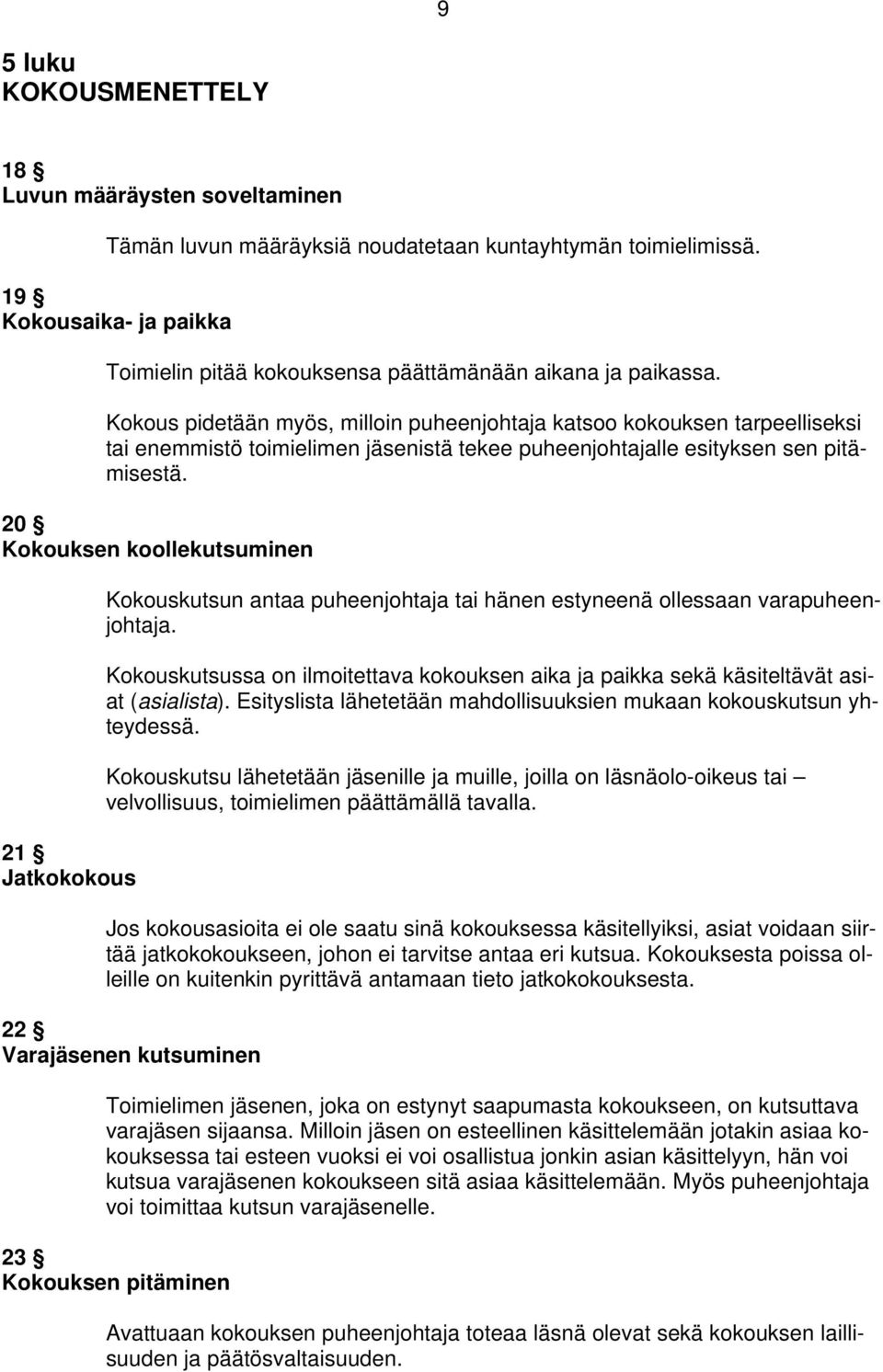 9

5 luku
KOKOUSMENETTELY

18 §
Luvun määräysten soveltaminen

Tämän luvun määräyksiä noudatetaan kuntayhtymän toimielimissä.

19 §
Kokousaika- ja paikka

Toimielin pitää kokouksensa päättämänään aikana ja paikassa.

Kokous pidetään myös, milloin puheenjohtaja katsoo kokouksen tarpeelliseksi tai enemmistö toimielimen jäsenistä tekee puheenjohtajalle esityksen sen pitämisestä.

20 §
Kokouksen koollekutsuminen

Kokouskutsun antaa puheenjohtaja tai hänen estyneenä ollessaan varapuheenjohtaja.

Kokouskutsussa on ilmoitettava kokouksen aika ja paikka sekä käsiteltävät asiat (asialista). Esityslista lähetetään mahdollisuuksien mukaan kokouskutsun yhteydessä.

Kokouskutsu lähetetään jäsenille ja muille, joilla on läsnäolo-oikeus tai – velvollisuus, toimielimen päättämällä tavalla.

21 §
Jatkokokous

Jos kokousasioita ei ole saatu sinä kokouksessa käsitellyiksi, asiat voidaan siirtää jatkokokoukseen, johon ei tarvitse antaa eri kutsua. Kokouksesta poissa olleille on kuitenkin pyrittävä antamaan tieto jatkokokouksesta.

22 §
Varajäsenen kutsuminen

Toimielimen jäsenen, joka on estynyt saapumasta kokoukseen, on kutsuttava varajäsen sijaansa. Milloin jäsen on esteellinen käsittelemään jotakin asiaa kokouksessa tai esteen vuoksi ei voi osallistua jonkin asian käsittelyyn, hän voi kutsua varajäsenen kokoukseen sitä asiaa käsittelemään. Myös puheenjohtaja voi toimittaa kutsun varajäsenelle.

23 §
Kokouksen pitäminen

Avattuaan kokouksen puheenjohtaja toteaa läsnä olevat sekä kokouksen laillisuuden ja päätösvaltaisuuden.